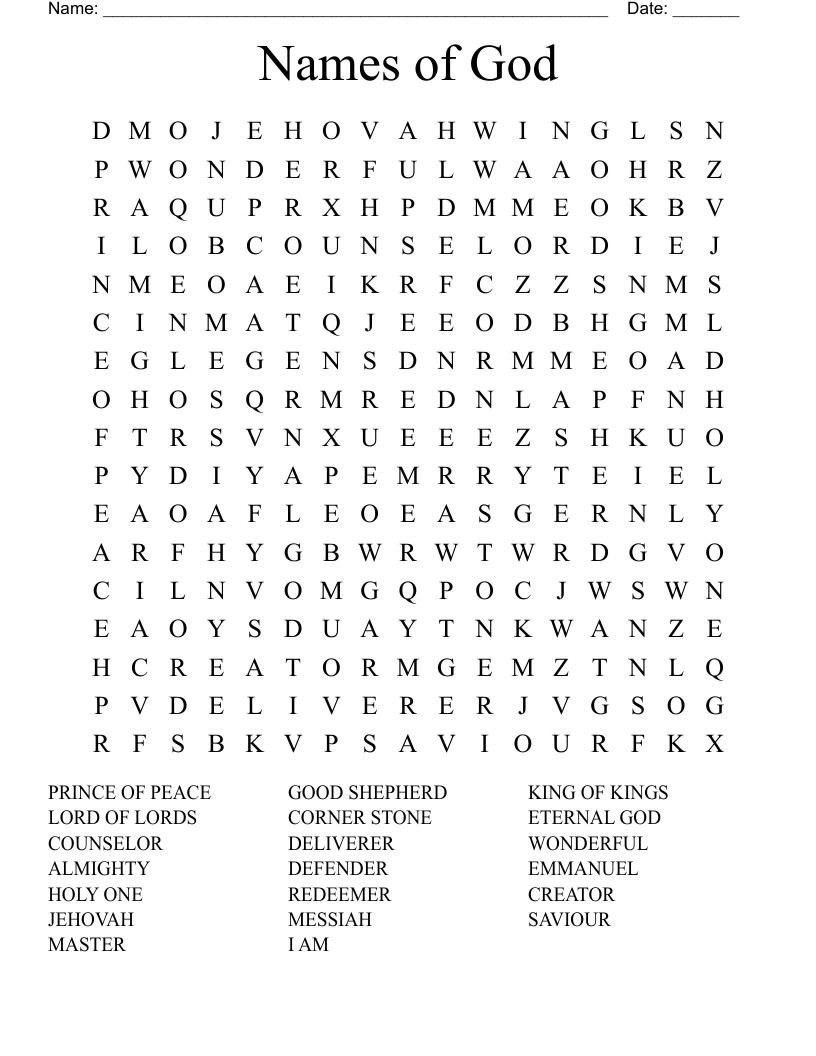 Name: ______________________________________________________ Date: _______

Names of God

D M O J E H O V A H W I N G L S N
P W O N D E R F U L W A A O H R Z
R A Q U P R X H P D M M E O K B V
I L O B C O U N S E L O R D I E J
N M E O A E I K R F C Z Z S N M S
C I N M A T Q J E E O D B H G M L
E G L E G E N S D N R M M E O A D
O H O S Q R M R E D N L A P F N H
F T R S V N X U E E E Z S H K U O
P Y D I Y A P E M R R Y T E I E L
E A O A F L E O E A S G E R N L Y
A R F H Y G B W R W T W R D G V O
C I L N V O M G Q P O C J W S W N
E A O Y S D U A Y T N K W A N Z E
H C R E A T O R M G E M Z T N L Q
P V D E L I V E R E R J V G S O G
R F S B K V P S A V I O U R F K X

PRINCE OF PEACE
LORD OF LORDS
COUNSELOR
ALMIGHTY
HOLY ONE
JEHOVAH
MASTER

GOOD SHEPHERD
CORNER STONE
DELIVERER
DEFENDER
REDEEMER
MESSIAH
I AM

KING OF KINGS
ETERNAL GOD
WONDERFUL
EMMANUEL
CREATOR
SAVIOUR